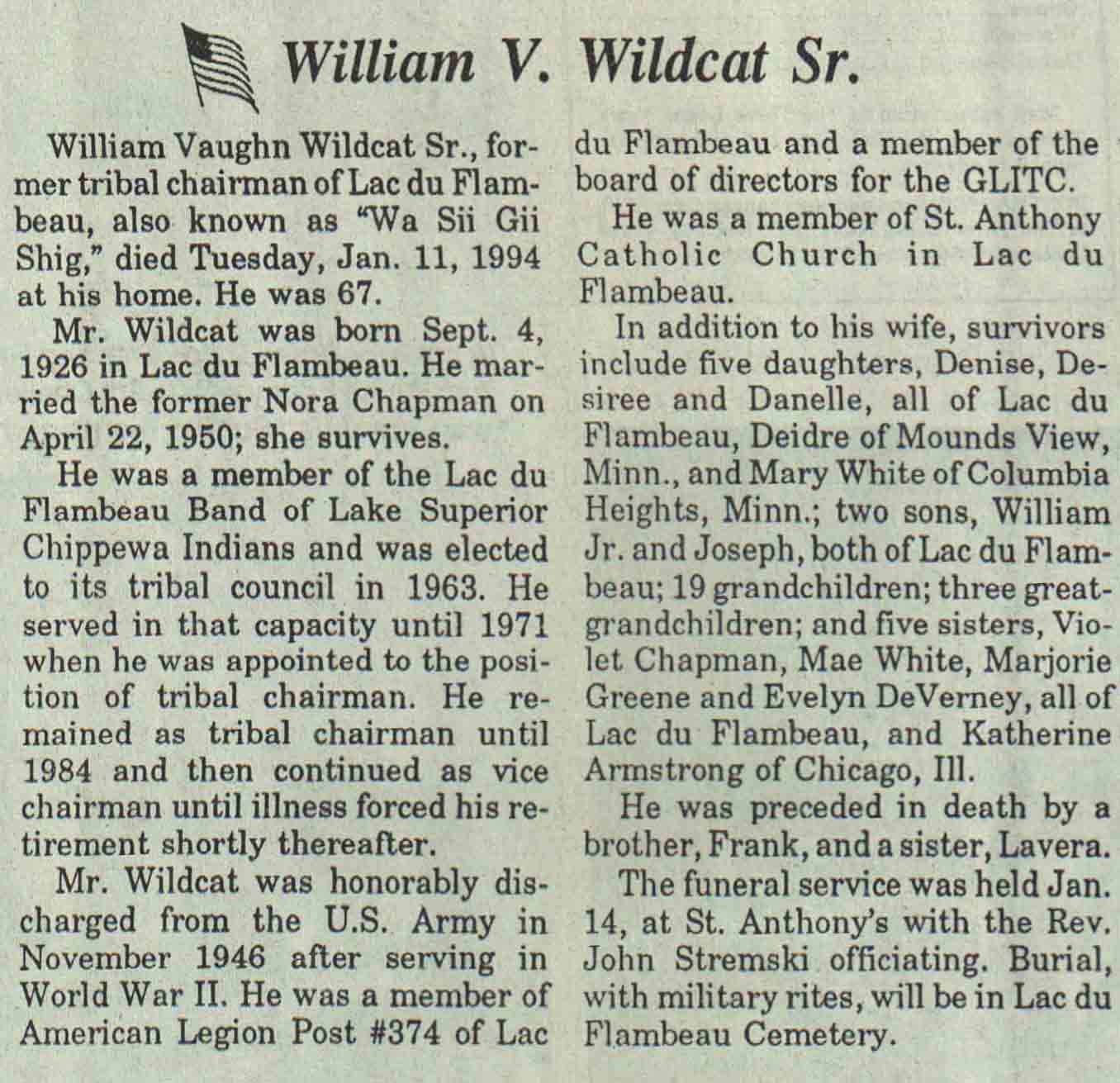 William V. Wildcat Sr.

William Vaughn Wildcat Sr., former tribal chairman of Lac du Flambeau, also known as "Wa Sii Gii Shig," died Tuesday, Jan. 11, 1994 at his home. He was 67.

Mr. Wildcat was born Sept. 4, 1926 in Lac du Flambeau. He married the former Nora Chapman on April 22, 1950; she survives.

He was a member of the Lac du Flambeau Band of Lake Superior Chippewa Indians and was elected to its tribal council in 1963. He served in that capacity until 1971 when he was appointed to the position of tribal chairman. He remained as tribal chairman until 1984 and then continued as vice chairman until illness forced his retirement shortly thereafter.

Mr. Wildcat was honorably discharged from the U.S. Army in November 1946 after serving in World War II. He was a member of American Legion Post #374 of Lac du Flambeau and a member of the board of directors for the GLITC.

He was a member of St. Anthony Catholic Church in Lac du Flambeau.

In addition to his wife, survivors include five daughters, Denise, Desiree and Danelle, all of Lac du Flambeau, Deidre of Mounds View, Minn., and Mary White of Columbia Heights, Minn.; two sons, William Jr. and Joseph, both of Lac du Flambeau; 19 grandchildren; three great-grandchildren; and five sisters, Violet Chapman, Mae White, Marjorie Greene and Evelyn DeVerney, all of Lac du Flambeau, and Katherine Armstrong of Chicago, Ill.

He was preceded in death by a brother, Frank, and a sister, Lavera.

The funeral service was held Jan. 14, at St. Anthony's with the Rev. John Stremski officiating. Burial, with military rites, will be in Lac du Flambeau Cemetery.